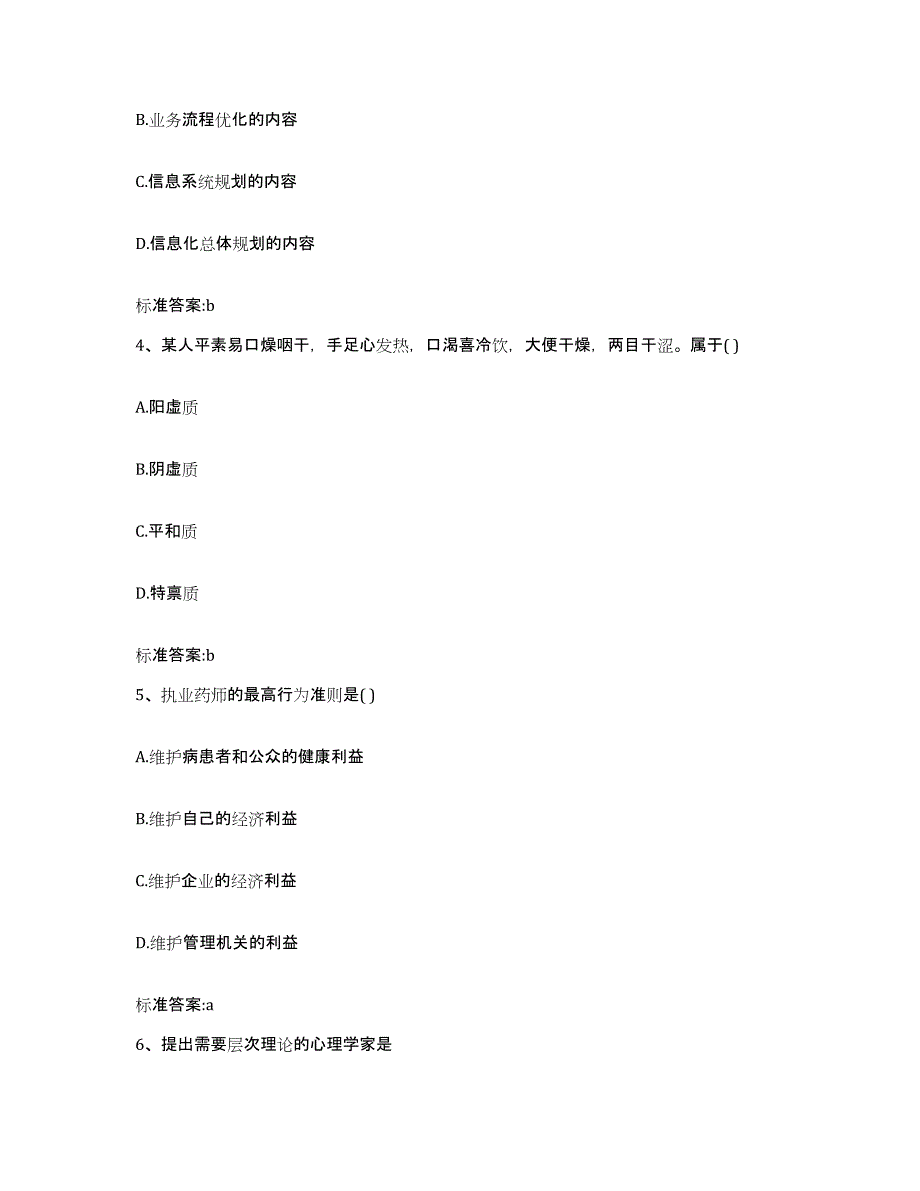 B.业务流程优化的内容

C.信息系统规划的内容

D.信息化总体规划的内容

标准答案:b

4、某人平素易口燥咽干，手足心发热，口渴喜冷饮，大便干燥，两目干涩。属于( )

A.阳虚质

B.阴虚质

C.平和质

D.特禀质

标准答案:b

5、执业药师的最高行为准则是( )

A.维护病患者和公众的健康利益

B.维护自己的经济利益

C.维护企业的经济利益

D.维护管理机关的利益

标准答案:a

6、提出需要层次理论的心理学家是